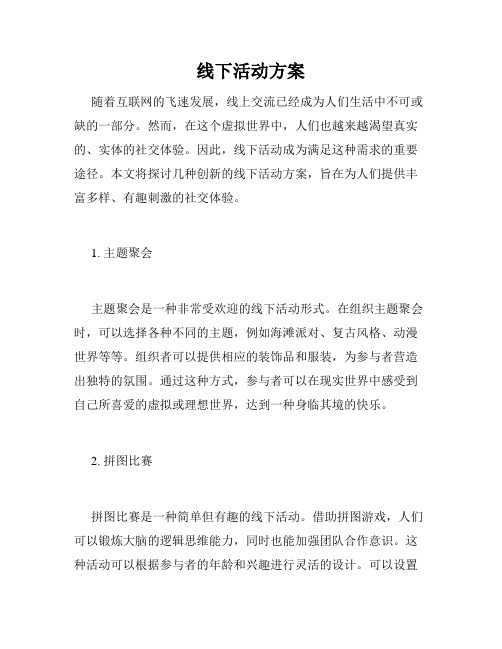 线下活动方案

随着互联网的飞速发展，线上交流已经成为人们生活中不可或缺的一部分。然而，在这个虚拟世界中，人们也越来越渴望真实的、实体的社交体验。因此，线下活动成为满足这种需求的重要途径。本文将探讨几种创新的线下活动方案，旨在为人们提供丰富多样、有趣刺激的社交体验。

1. 主题聚会

主题聚会是一种非常受欢迎的线下活动形式。在组织主题聚会时，可以选择各种不同的主题，例如海滩派对、复古风格、动漫世界等等。组织者可以提供相应的装饰品和服装，为参与者营造出独特的氛围。通过这种方式，参与者可以在现实世界中感受到自己所喜爱的虚拟或理想世界，达到一种身临其境的快乐。

2. 拼图比赛

拼图比赛是一种简单但有趣的线下活动。借助拼图游戏，人们可以锻炼大脑的逻辑思维能力，同时也能加强团队合作意识。这种活动可以根据参与者的年龄和兴趣进行灵活的设计。可以设置